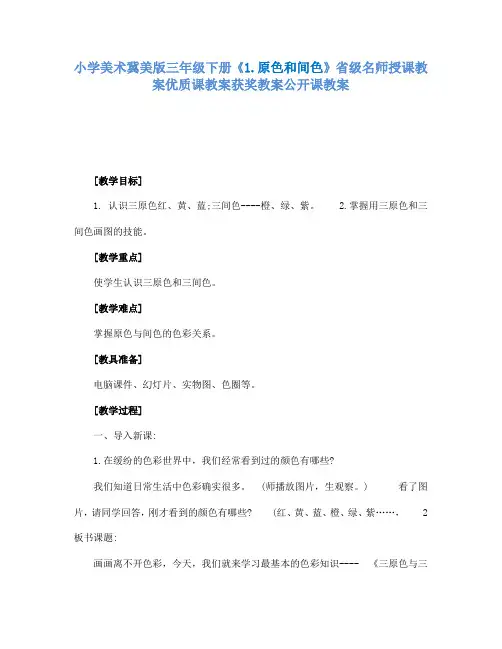 小学美术冀美版三年级下册《1.原色和间色》省级名师授课教案优质课教案获奖教案公开课教案

[教学目标]

1. 认识三原色红、黄、蓝;三间色----橙、绿、紫。 2.掌握用三原色和三间色画图的技能。

[教学重点]

使学生认识三原色和三间色。

[教学难点]

掌握原色与间色的色彩关系。

[教具准备]

电脑课件、幻灯片、实物图、色圈等。

[教学过程]

一、导入新课:

1.在缤纷的色彩世界中，我们经常看到过的颜色有哪些?

我们知道日常生活中色彩确实很多。 (师播放图片，生观察。) 看了图片，请同学回答，刚才看到的颜色有哪些? (红、黄、蓝、橙、绿、紫……, 2 板书课题:

画画离不开色彩，今天，我们就来学习最基本的色彩知识---- 《三原色与三